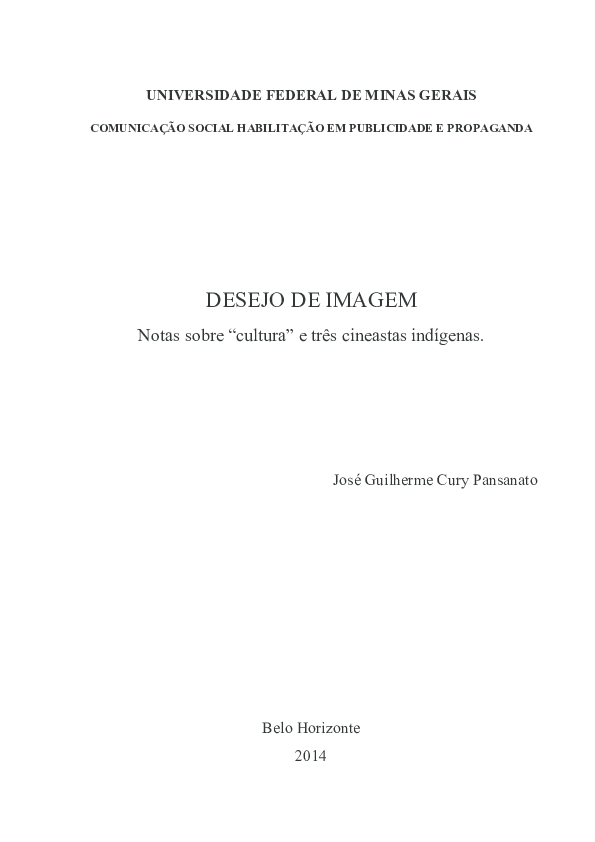 UNIVERSIDADE FEDERAL DE MINAS GERAIS

COMUNICAÇÃO SOCIAL HABILITAÇÃO EM PUBLICIDADE E PROPAGANDA

DESEJO DE IMAGEM

Notas sobre "cultura" e três cineastas indígenas.

José Guilherme Cury Pansanato

Belo Horizonte

2014